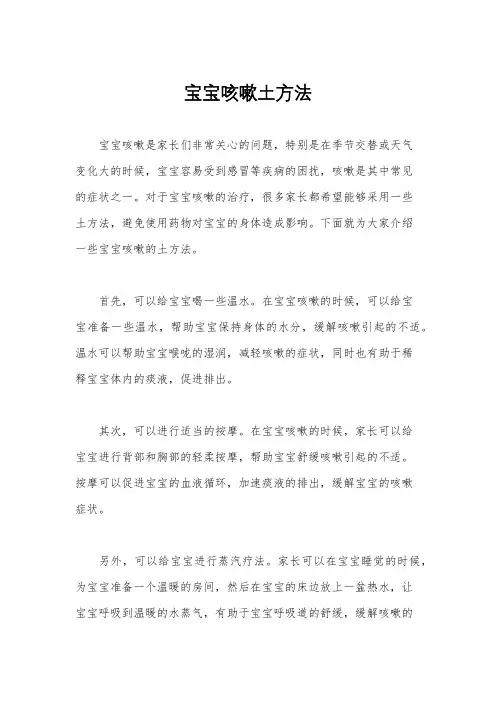 宝宝咳嗽土方法

宝宝咳嗽是家长们非常关心的问题，特别是在季节交替或天气变化大的时候，宝宝容易受到感冒等疾病的困扰，咳嗽是其中常见的症状之一。对于宝宝咳嗽的治疗，很多家长都希望能够采用一些土方法，避免使用药物对宝宝的身体造成影响。下面就为大家介绍一些宝宝咳嗽的土方法。

首先，可以给宝宝喝一些温水。在宝宝咳嗽的时候，可以给宝宝准备一些温水，帮助宝宝保持身体的水分，缓解咳嗽引起的不适。温水可以帮助宝宝喉咙的湿润，减轻咳嗽的症状，同时也有助于稀释宝宝体内的痰液，促进排出。

其次，可以进行适当的按摩。在宝宝咳嗽的时候，家长可以给宝宝进行背部和胸部的轻柔按摩，帮助宝宝舒缓咳嗽引起的不适。按摩可以促进宝宝的血液循环，加速痰液的排出，缓解宝宝的咳嗽症状。

另外，可以给宝宝进行蒸汽疗法。家长可以在宝宝睡觉的时候，为宝宝准备一个温暖的房间，然后在宝宝的床边放上一盆热水，让宝宝呼吸到温暖的水蒸气，有助于宝宝呼吸道的舒缓，缓解咳嗽的